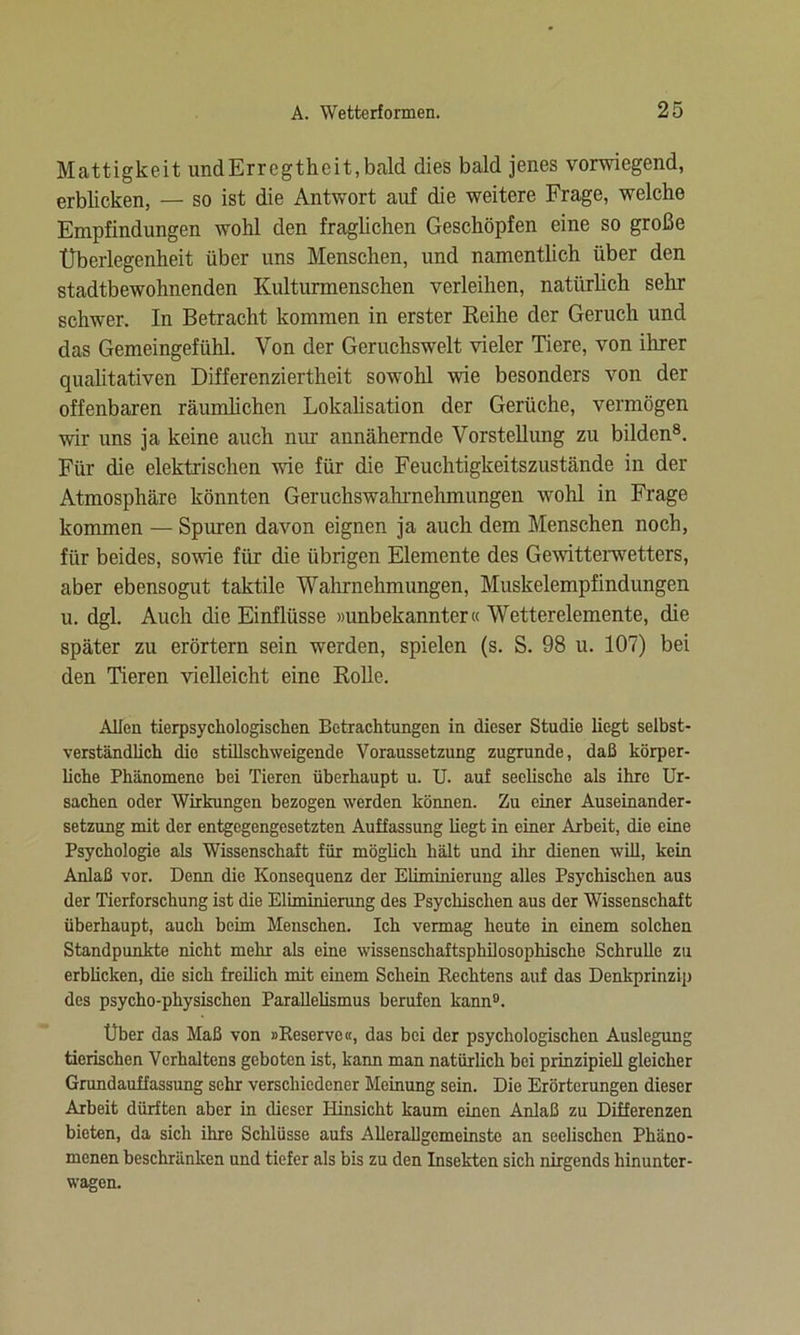 A. Wetterformen. 25

Mattigkeit undErregtheit, bald dies bald jenes vorwiegend, erblicken, — so ist die Antwort auf die weitere Frage, welche Empfindungen wohl den fraglichen Geschöpfen eine so große Überlegenheit über uns Menschen, und namentlich über den stadtbewohnenden Kulturmenschen verleihen, natürlich sehr schwer. In Betracht kommen in erster Reihe der Geruch und das Gemeingefühl. Von der Geruchswelt vieler Tiere, von ihrer qualitativen Differenziertheit sowohl wie besonders von der offenbaren räumlichen Lokalisation der Gerüche, vermögen wir uns ja keine auch nur annähernde Vorstellung zu bilden$^8$. Für die elektrischen wie für die Feuchtigkeitszustände in der Atmosphäre könnten Geruchswahrnehmungen wohl in Frage kommen — Spuren davon eignen ja auch dem Menschen noch, für beides, sowie für die übrigen Elemente des Gewitterwetters, aber ebensogut taktile Wahrnehmungen, Muskelempfindungen u. dgl. Auch die Einflüsse »unbekannter« Wetterelemente, die später zu erörtern sein werden, spielen (s. S. 98 u. 107) bei den Tieren vielleicht eine Rolle.

Allen tierpsychologischen Betrachtungen in dieser Studie liegt selbstverständlich die stillschweigende Voraussetzung zugrunde, daß körperliche Phänomene bei Tieren überhaupt u. U. auf seelische als ihre Ursachen oder Wirkungen bezogen werden können. Zu einer Auseinandersetzung mit der entgegengesetzten Auffassung liegt in einer Arbeit, die eine Psychologie als Wissenschaft für möglich hält und ihr dienen will, kein Anlaß vor. Denn die Konsequenz der Eliminierung alles Psychischen aus der Tierforschung ist die Eliminierung des Psychischen aus der Wissenschaft überhaupt, auch beim Menschen. Ich vermag heute in einem solchen Standpunkte nicht mehr als eine wissenschaftsphilosophische Schrulle zu erblicken, die sich freilich mit einem Schein Rechtens auf das Denkprinzip des psycho-physischen Parallelismus berufen kann$^9$.

Über das Maß von »Reserve«, das bei der psychologischen Auslegung tierischen Verhaltens geboten ist, kann man natürlich bei prinzipiell gleicher Grundauffassung sehr verschiedener Meinung sein. Die Erörterungen dieser Arbeit dürften aber in dieser Hinsicht kaum einen Anlaß zu Differenzen bieten, da sich ihre Schlüsse aufs Allerallgemeinste an seelischen Phänomenen beschränken und tiefer als bis zu den Insekten sich nirgends hinunterwagen.